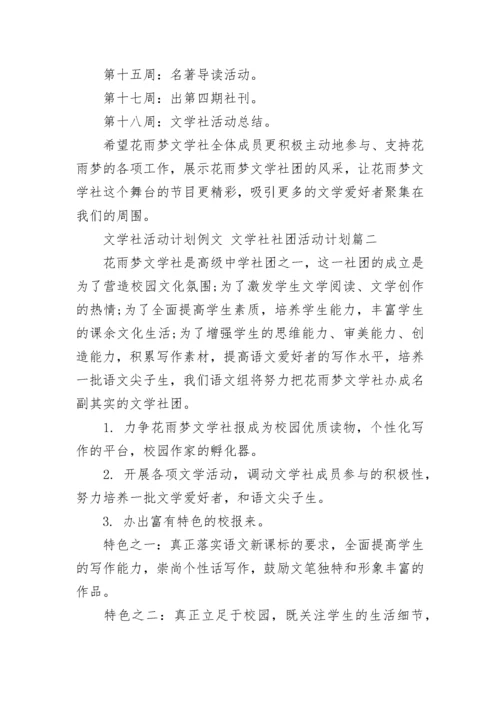 第十五周：名著导读活动。

第十七周：出第四期社刊。

第十八周：文学社活动总结。

希望花雨梦文学社全体成员更积极主动地参与、支持花雨梦的各项工作，展示花雨梦文学社团的风采，让花雨梦文学社这个舞台的节目更精彩，吸引更多的文学爱好者聚集在我们的周围。

文学社活动计划例文 文学社社团活动计划篇二

花雨梦文学社是高级中学社团之一，这一社团的成立是为了营造校园文化氛围;为了激发学生文学阅读、文学创作的热情;为了全面提高学生素质，培养学生能力，丰富学生的课余文化生活;为了增强学生的思维能力、审美能力、创造能力，积累写作素材，提高语文爱好者的写作水平，培养一批语文尖子生，我们语文组将努力把花雨梦文学社办成名副其实的文学社团。

1. 力争花雨梦文学社报成为校园优质读物，个性化写作的平台，校园作家的孵化器。

2. 开展各项文学活动，调动文学社成员参与的积极性，努力培养一批文学爱好者，和语文尖子生。

3. 办出富有特色的校报来。

特色之一：真正落实语文新课标的要求，全面提高学生的写作能力，崇尚个性话写作，鼓励文笔独特和形象丰富的作品。

特色之二：真正立足于校园，既关注学生的生活细节，